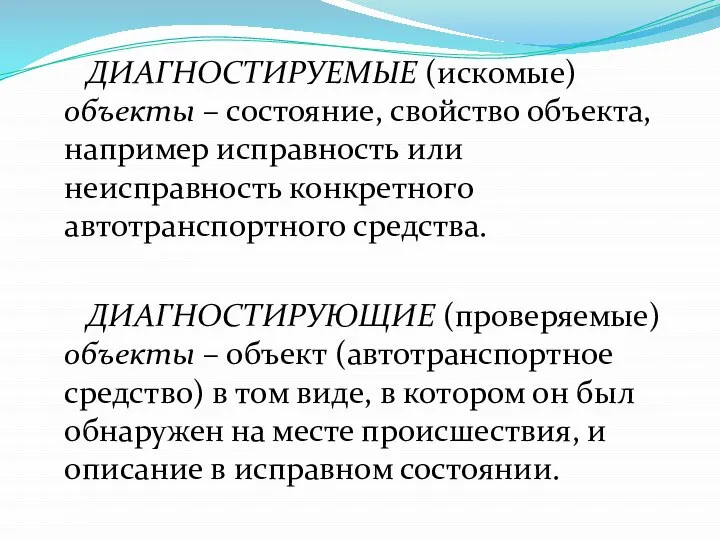 ДИАГНОСТИРУЕМЫЕ (искомые) объекты – состояние, свойство объекта, например исправность или неисправность конкретного автотранспортного средства.

ДИАГНОСТИРУЮЩИЕ (проверяемые) объекты – объект (автотранспортное средство) в том виде, в котором он был обнаружен на месте происшествия, и описание в исправном состоянии.